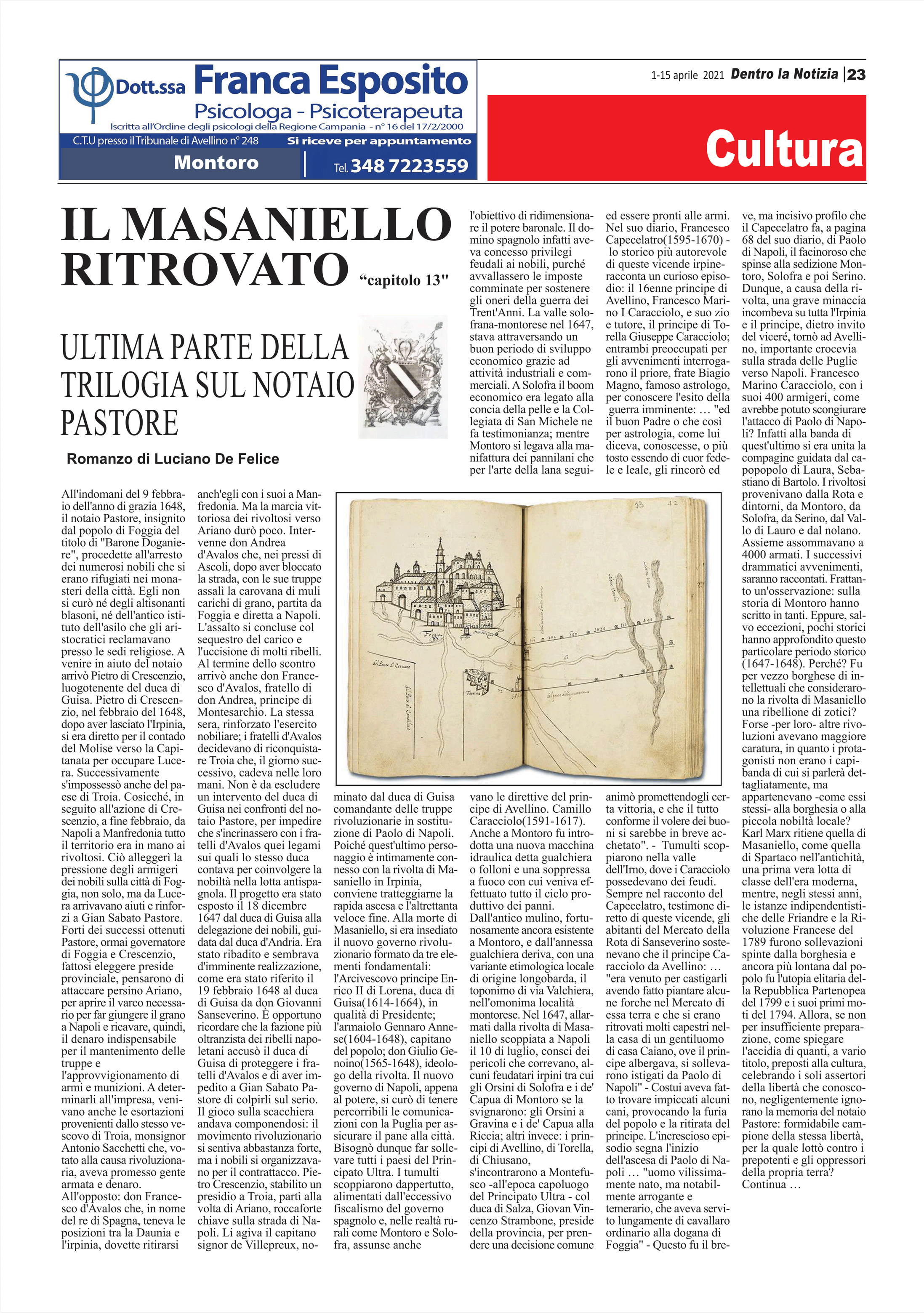 Dott.ssa Franca Esposito
Psicologa - Psicoterapeuta
Iscritta all'Ordine degli psicologi della Regione Campania - n° 16 del 17/2/2000
C.T.U presso il Tribunale di Avellino n° 248
Si riceve per appuntamento
Montoro
Tel. 348 7223559

1-15 aprile 2021 Dentro la Notizia | 23

Cultura

IL MASANIELLO RITROVATO "capitolo 13"

ULTIMA PARTE DELLA TRILOGIA SUL NOTAIO PASTORE

Romanzo di Luciano De Felice

All'indomani del 9 febbraio dell'anno di grazia 1648, il notaio Pastore, insignito dal popolo di Foggia del titolo di "Barone Doganiere", procedette all'arresto dei numerosi nobili che si erano rifugiati nei monasteri della città. Egli non si curò né degli altisonanti blasoni, né dell'antico istituto dell'asilo che gli aristocratici reclamavano presso le sedi religiose. A venire in aiuto del notaio arrivò Pietro di Crescenzio, luogotenente del duca di Guisa. Pietro di Crescenzio, nel febbraio del 1648, dopo aver lasciato l'Irpinia, si era diretto per il contado del Molise verso la Capitanata per occupare Lucera. Successivamente s'impossessò anche del paese di Troia. Cosicché, in seguito all'azione di Crescenzio, a fine febbraio, da Napoli a Manfredonia tutto il territorio era in mano ai rivoltosi. Ciò alleggerì la pressione degli armigeri dei nobili sulla città di Foggia, non solo, ma da Lucera arrivavano aiuti e rinforzi a Gian Sabato Pastore. Forti dei successi ottenuti Pastore, ormai governatore di Foggia e Crescenzio, fattosi eleggere preside provinciale, pensarono di attaccare persino Ariano, per aprire il varco necessario per far giungere il grano a Napoli e ricavare, quindi, il denaro indispensabile per il mantenimento delle truppe e l'approvvigionamento di armi e munizioni. A determinarli all'impresa, venivano anche le esortazioni provenienti dallo stesso vescovo di Troia, monsignor Antonio Sacchetti che, votato alla causa rivoluzionaria, aveva promesso gente armata e denaro. All'opposto: don Francesco d'Avalos che, in nome del re di Spagna, teneva le posizioni tra la Daunia e l'irpinia, dovette ritirarsi anch'egli con i suoi a Manfredonia. Ma la marcia vittoriosa dei rivoltosi verso Ariano durò poco. Intervenne don Andrea d'Avalos che, nei pressi di Ascoli, dopo aver bloccato la strada, con le sue truppe assalì la carovana di muli carichi di grano, partita da Foggia e diretta a Napoli. L'assalto si concluse col sequestro del carico e l'uccisione di molti ribelli. Al termine dello scontro arrivò anche don Francesco d'Avalos, fratello di don Andrea, principe di Montesarchio. La stessa sera, rinforzato l'esercito nobiliare; i fratelli d'Avalos decidevano di riconquistare Troia che, il giorno successivo, cadeva nelle loro mani. Non è da escludere un intervento del duca di Guisa nei confronti del notaio Pastore, per impedire che s'incrinassero con i fratelli d'Avalos quei legami sui quali lo stesso duca contava per coinvolgere la nobiltà nella lotta antispagnola. Il progetto era stato esposto il 18 dicembre 1647 dal duca di Guisa alla delegazione dei nobili, guidata dal duca d'Andria. Era stato ribadito e sembrava d'imminente realizzazione, come era stato riferito il 19 febbraio 1648 al duca di Guisa da don Giovanni Sanseverino. È opportuno ricordare che la fazione più oltranzista dei ribelli napoletani accusò il duca di Guisa di proteggere i fratelli d'Avalos e di aver impedito a Gian Sabato Pastore di colpirli sul serio. Il gioco sulla scacchiera andava componendosi: il movimento rivoluzionario si sentiva abbastanza forte, ma i nobili si organizzavano per il contrattacco. Pietro Crescenzio, stabilito un presidio a Troia, partì alla volta di Ariano, roccaforte chiave sulla strada di Napoli. Li agiva il capitano signor de Villepreux, nominato dal duca di Guisa comandante delle truppe rivoluzionarie in sostituzione di Paolo di Napoli. Poiché quest'ultimo personaggio è intimamente connesso con la rivolta di Masaniello in Irpinia, conviene tratteggiarne la rapida ascesa e l'altrettanta veloce fine. Alla morte di Masaniello, si era insediato il nuovo governo rivoluzionario formato da tre elementi fondamentali: l'Arcivescovo principe Enrico II di Lorena, duca di Guisa(1614-1664), in qualità di Presidente; l'armaiolo Gennaro Annese(1604-1648), capitano del popolo; don Giulio Genoino(1565-1648), ideologo della rivolta. Il nuovo governo di Napoli, appena al potere, si curò di tenere percorribili le comunicazioni con la Puglia per assicurare il pane alla città. Bisognò dunque far sollevare tutti i paesi del Principato Ultra. I tumulti scoppiarono dappertutto, alimentati dall'eccessivo fiscalismo del governo spagnolo e, nelle realtà rurali come Montoro e Solofra, assunse anche l'obiettivo di ridimensionare il potere baronale. Il domino spagnolo infatti aveva concesso privilegi feudali ai nobili, purché avvallassero le imposte comminate per sostenere gli oneri della guerra dei Trent'Anni. La valle solofrana-montorese nel 1647, stava attraversando un buon periodo di sviluppo economico grazie ad attività industriali e commerciali. A Solofra il boom economico era legato alla concia della pelle e la Collegiata di San Michele ne fa testimonianza; mentre Montoro si legava alla manifattura dei pannilani che per l'arte della lana seguivano le direttive del principe di Avellino. Camillo Caracciolo(1591-1617). Anche a Montoro fu introdotta una nuova macchina idraulica detta gualchiera o folloni e una soppressa a fuoco con cui veniva effettuato tutto il ciclo produttivo dei panni. Dall'antico mulino, fortunosamente ancora esistente a Montoro, e dall'annessa gualchiera deriva, con una variante etimologica locale di origine longobarda, il toponimo di via Valchiera, nell'omonima località montorese. Nel 1647, allarmati dalla rivolta di Masaniello scoppiata a Napoli il 10 di luglio, consci dei pericoli che correvano, alcuni feudatari irpini tra cui gli Orsini di Solofra e i de' Capua di Montoro se la svignarono: gli Orsini a Gravina e i de' Capua alla Riccia; altri invece: i principi di Avellino, di Torella, di Chiusano, s'incontrarono a Montefusco -all'epoca capoluogo del Principato Ultra - col duca di Salza, Giovan Vincenzo Strambone, preside della provincia, per prendere una decisione comune ed essere pronti alle armi. Nel suo diario, Francesco Capecelatro(1595-1670) - lo storico più autorevole di queste vicende irpine- racconta un curioso episodio: il 16enne principe di Avellino, Francesco Marino I Caracciolo, e suo zio e tutore, il principe di Torella Giuseppe Caracciolo; entrambi preoccupati per gli avvenimenti interrogarono il priore, frate Biagio Magno, famoso astrologo, per conoscere l'esito della guerra imminente: … "ed il buon Padre o che così per astrologia, come lui diceva, conoscesse, o più tosto essendo di cuor fedele e leale, gli rincorò ed animò promettendogli certa vittoria, e che il tutto conforme il volere dei buoni si sarebbe in breve acchetato". - Tumulti scoppiarono nella valle dell'Irno, dove i Caracciolo possedevano dei feudi. Sempre nel racconto del Capecelatro, testimone diretto di queste vicende, gli abitanti del Mercato della Rota di Sanseverino sostenevano che il principe Caracciolo da Avellino: … "era venuto per castigarli avendo fatto piantare alcune forche nel Mercato di essa terra e che si erano ritrovati molti capestri nella casa di un gentiluomo di casa Caiano, ove il principe albergava, si sollevarono istigati da Paolo di Napoli" - Costui aveva fatto trovare impiccati alcuni cani, provocando la furia del popolo e la ritirata del principe. L'increscioso episodio segna l'inizio dell'ascesa di Paolo di Napoli … "uomo vilissimamente nato, ma notabilmente arrogante e temerario, che aveva servito lungamente di cavallaro ordinario alla dogana di Foggia" - Questo fu il breve, ma incisivo profilo che il Capecelatro fa, a pagina 68 del suo diario, di Paolo di Napoli, il facinoroso che spinse alla sedizione Montoro, Solofra e poi Serino. Dunque, a causa della rivolta, una grave minaccia incombeva su tutta l'Irpinia e il principe, dietro invito del viceré, tornò ad Avellino, importante crocevia sulla strada delle Puglie verso Napoli. Francesco Marino Caracciolo, con i suoi 400 armigeri, come avrebbe potuto scongiurare l'attacco di Paolo di Napoli? Infatti alla banda di quest'ultimo si era unita la compagine guidata dal capopopolo di Laura, Sebastiano di Bartolo. I rivoltosi provenivano dalla Rota e dintorni, da Montoro, da Solofra, da Serino, dal Vallo di Lauro e dal nolano. Assieme assommavano a 4000 armati. I successivi drammatici avvenimenti, saranno raccontati. Frattanto un'osservazione: sulla storia di Montoro hanno scritto in tanti. Eppure, salvo eccezioni, pochi storici hanno approfondito questo particolare periodo storico (1647-1648). Perché? Fu per vezzo borghese di intellettuali che considerarono la rivolta di Masaniello una ribellione di zotici? Forse -per loro- altre rivoluzioni avevano maggiore caratura, in quanto i protagonisti non erano i capibanda di cui si parlerà dettagliatamente, ma appartenevano -come essi stessi- alla borghesia o alla piccola nobiltà locale? Karl Marx ritiene quella di Masaniello, come quella di Spartaco nell'antichità, una prima vera lotta di classe dell'era moderna, mentre, negli stessi anni, le istanze indipendentistiche delle Friandre e la Rivoluzione Francese del 1789 furono sollevazioni spinte dalla borghesia e ancora più lontana dal popolo fu l'utopia elitaria della Repubblica Partenopea del 1799 e i suoi primi moti del 1794. Allora, se non per insufficiente preparazione, come spiegare l'accidia di quanti, a vario titolo, preposti alla cultura, celebrando i soli assertori della libertà che conoscono, negligentemente ignorano la memoria del notaio Pastore: formidabile campione della stessa libertà, per la quale lottò contro i prepotenti e gli oppressori della propria terra?
Continua …